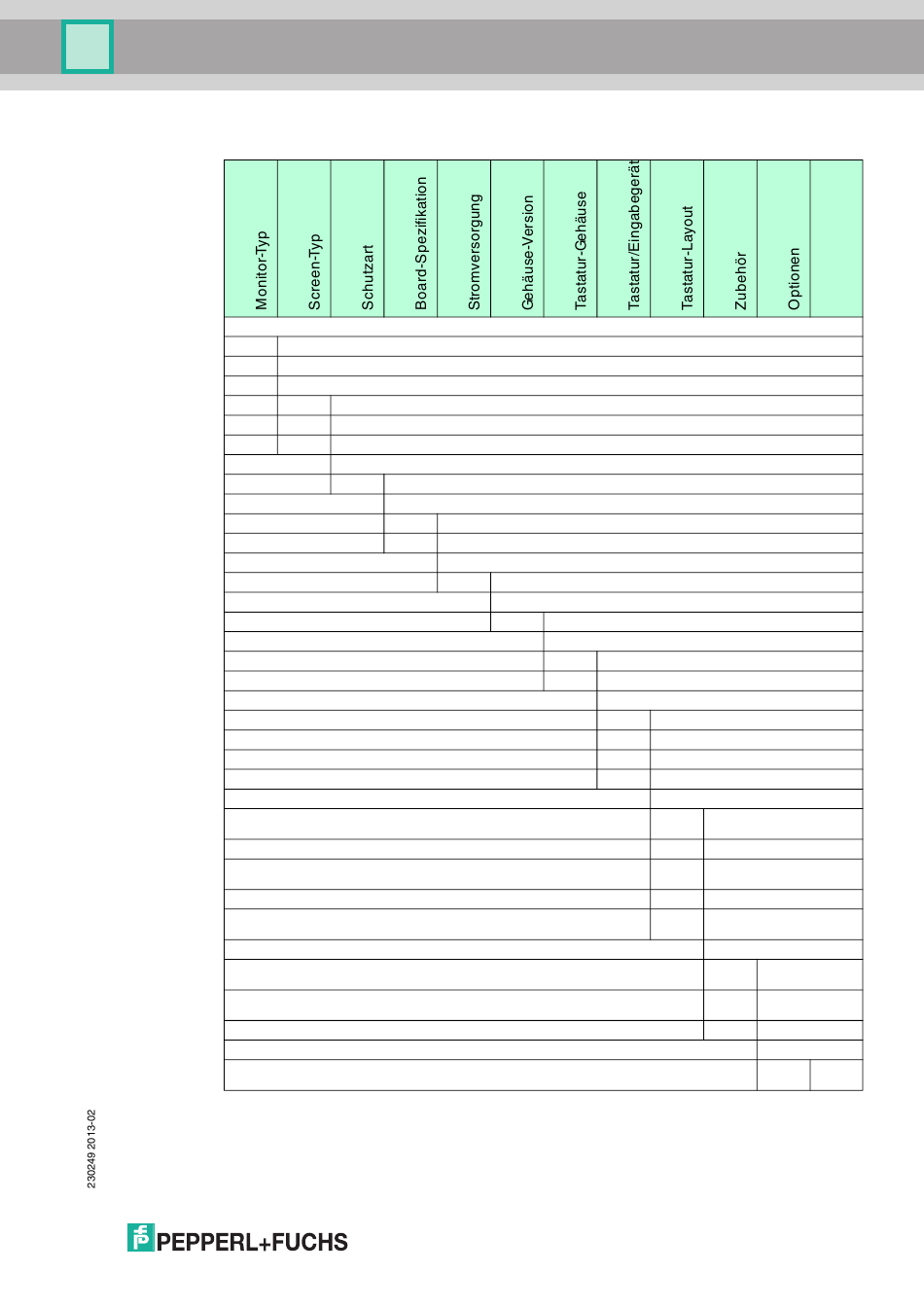 | Monitor-Typ | Screen-Typ | Schutzart | Board-Spezifikation | Stromversorgung | Gehäuse-Version | Tastatur-Gehäuse | Tastatur/Eingabegerät | Tastatur-Layout | Zubehör | Optionen | |
|---|---|---|---|---|---|---|---|---|---|---|---|

230249 2013-02

PEPPERL+FUCHS